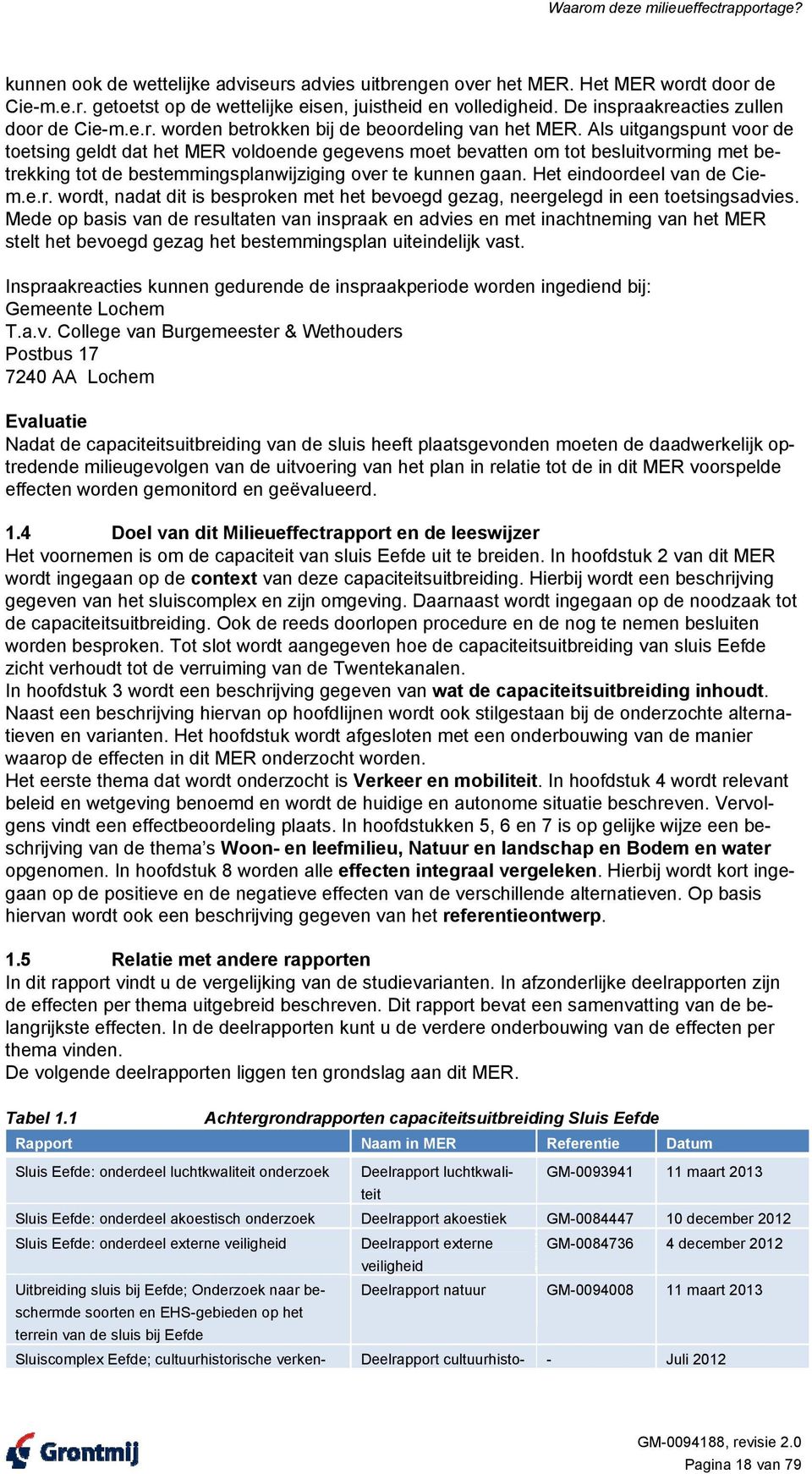 Waarom deze milieueffectrapportage?

kunnen ook de wettelijke adviseurs advies uitbrengen over het MER. Het MER wordt door de Cie-m.e.r. getoetst op de wettelijke eisen, juistheid en volledigheid. De inspraakreacties zullen door de Cie-m.e.r. worden betrokken bij de beoordeling van het MER. Als uitgangspunt voor de toetsing geldt dat het MER voldoende gegevens moet bevatten om tot besluitvorming met betrekking tot de bestemmingsplanwijziging over te kunnen gaan. Het eindoordeel van de Cie-m.e.r. wordt, nadat dit is besproken met het bevoegd gezag, neergelegd in een toetsingsadvies. Mede op basis van de resultaten van inspraak en advies en met inachtneming van het MER stelt het bevoegd gezag het bestemmingsplan uiteindelijk vast.

Inspraakreacties kunnen gedurende de inspraakperiode worden ingediend bij:
Gemeente Lochem
T.a.v. College van Burgemeester & Wethouders
Postbus 17
7240 AA Lochem

Evaluatie
Nadat de capaciteitsuitbreiding van de sluis heeft plaatsgevonden moeten de daadwerkelijk optredende milieugevolgen van de uitvoering van het plan in relatie tot de in dit MER voorspelde effecten worden gemonitord en geëvalueerd.

1.4 Doel van dit Milieueffectrapport en de leeswijzer
Het voornemen is om de capaciteit van sluis Eefde uit te breiden. In hoofdstuk 2 van dit MER wordt ingegaan op de context van deze capaciteitsuitbreiding. Hierbij wordt een beschrijving gegeven van het sluiscomplex en zijn omgeving. Daarnaast wordt ingegaan op de noodzaak tot de capaciteitsuitbreiding. Ook de reeds doorlopen procedure en de nog te nemen besluiten worden besproken. Tot slot wordt aangegeven hoe de capaciteitsuitbreiding van sluis Eefde zicht verhoudt tot de verruiming van de Twentekanalen.
In hoofdstuk 3 wordt een beschrijving gegeven van wat de capaciteitsuitbreiding inhoudt. Naast een beschrijving hiervan op hoofdlijnen wordt ook stilgestaan bij de onderzochte alternatieven en varianten. Het hoofdstuk wordt afgesloten met een onderbouwing van de manier waarop de effecten in dit MER onderzocht worden.
Het eerste thema dat wordt onderzocht is Verkeer en mobiliteit. In hoofdstuk 4 wordt relevant beleid en wetgeving benoemd en wordt de huidige en autonome situatie beschreven. Vervolgens vindt een effectbeoordeling plaats. In hoofdstukken 5, 6 en 7 is op gelijke wijze een beschrijving van de thema’s Woon- en leefmilieu, Natuur en landschap en Bodem en water opgenomen. In hoofdstuk 8 worden alle effecten integraal vergeleken. Hierbij wordt kort ingegaan op de positieve en de negatieve effecten van de verschillende alternatieven. Op basis hiervan wordt ook een beschrijving gegeven van het referentieontwerp.

1.5 Relatie met andere rapporten
In dit rapport vindt u de vergelijking van de studievarianten. In afzonderlijke deelrapporten zijn de effecten per thema uitgebreid beschreven. Dit rapport bevat een samenvatting van de belangrijkste effecten. In de deelrapporten kunt u de verdere onderbouwing van de effecten per thema vinden.
De volgende deelrapporten liggen ten grondslag aan dit MER.

Tabel 1.1 Achtergrondrapporten capaciteitsuitbreiding Sluis Eefde

| Rapport | Naam in MER | Referentie | Datum |
|---|---|---|---|
| Sluis Eefde: onderdeel luchtkwaliteit onderzoek | Deelrapport luchtkwaliteit | GM-0093941 | 11 maart 2013 |
| Sluis Eefde: onderdeel akoestisch onderzoek | Deelrapport akoestiek | GM-0084447 | 10 december 2012 |
| Sluis Eefde: onderdeel externe veiligheid | Deelrapport externe veiligheid | GM-0084736 | 4 december 2012 |
| Uitbreiding sluis bij Eefde; Onderzoek naar beschermde soorten en EHS-gebieden op het terrein van de sluis bij Eefde | Deelrapport natuur | GM-0094008 | 11 maart 2013 |
| Sluiscomplex Eefde; cultuurhistorische verken- | Deelrapport cultuurhisto- | - | Juli 2012 |

Grontmij
GM-0094188, revisie 2.0
Pagina 18 van 79